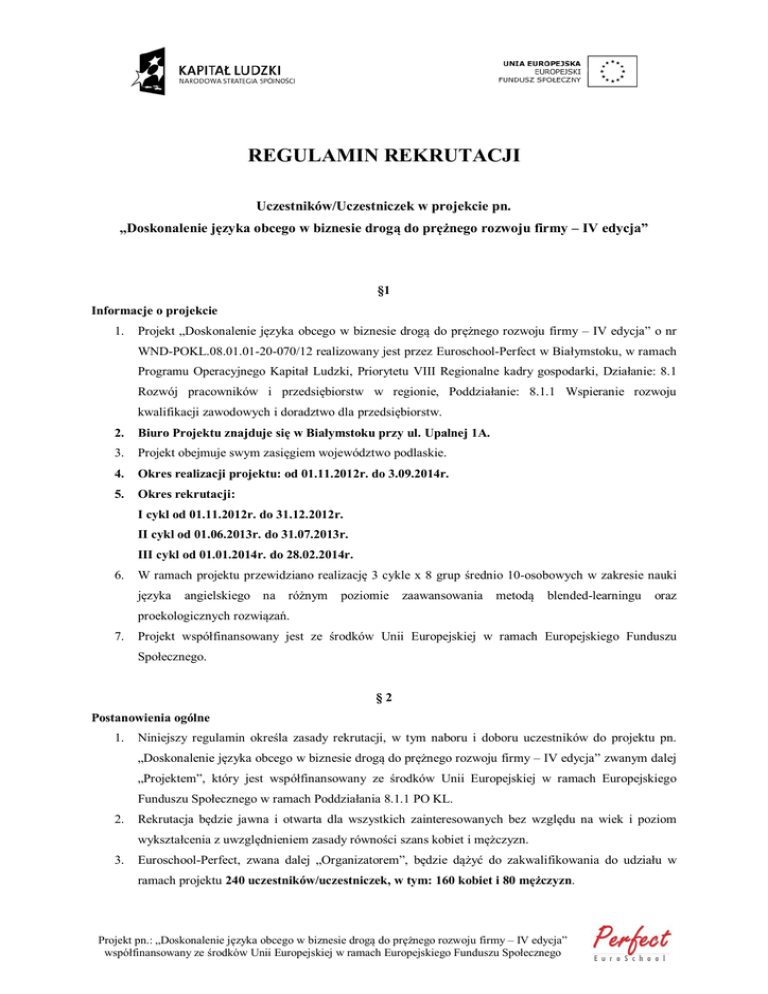 KAPITAŁ LUDZKI
NARODOWA STRATEGIA SPÓJNOŚCI

UNIA EUROPEJSKA
EUROPEJSKI
FUNDUSZ SPOŁECZNY

REGULAMIN REKRUTACJI

Uczestników/Uczestniczek w projekcie pn.
„Doskonalenie języka obcego w biznesie drogą do prężnego rozwoju firmy – IV edycja”

§1

Informacje o projekcie

1. Projekt „Doskonalenie języka obcego w biznesie drogą do prężnego rozwoju firmy – IV edycja” o nr WND-POKL.08.01.01-20-070/12 realizowany jest przez Euroschool-Perfect w Białymstoku, w ramach Programu Operacyjnego Kapitał Ludzki, Priorytetu VIII Regionalne kadry gospodarki, Działanie: 8.1 Rozwój pracowników i przedsiębiorstw w regionie, Poddziałanie: 8.1.1 Wspieranie rozwoju kwalifikacji zawodowych i doradztwo dla przedsiębiorstw.
2. Biuro Projektu znajduje się w Białymstoku przy ul. Upalnej 1A.
3. Projekt obejmuje swym zasięgiem województwo podlaskie.
4. Okres realizacji projektu: od 01.11.2012r. do 3.09.2014r.
5. Okres rekrutacji:
I cykl od 01.11.2012r. do 31.12.2012r.
II cykl od 01.06.2013r. do 31.07.2013r.
III cykl od 01.01.2014r. do 28.02.2014r.
6. W ramach projektu przewidziano realizację 3 cykle x 8 grup średnio 10-osobowych w zakresie nauki języka angielskiego na różnym poziomie zaawansowania metodą blended-learningu oraz proekologicznych rozwiązań.
7. Projekt współfinansowany jest ze środków Unii Europejskiej w ramach Europejskiego Funduszu Społecznego.

§ 2

Postanowienia ogólne

1. Niniejszy regulamin określa zasady rekrutacji, w tym naboru i doboru uczestników do projektu pn. „Doskonalenie języka obcego w biznesie drogą do prężnego rozwoju firmy – IV edycja” zwanym dalej „Projektem”, który jest współfinansowany ze środków Unii Europejskiej w ramach Europejskiego Funduszu Społecznego w ramach Poddziałania 8.1.1 PO KL.
2. Rekrutacja będzie jawna i otwarta dla wszystkich zainteresowanych bez względu na wiek i poziom wykształcenia z uwzględnieniem zasady równości szans kobiet i mężczyzn.
3. Euroschool-Perfect, zwana dalej „Organizatorem”, będzie dążyć do zakwalifikowania do udziału w ramach projektu 240 uczestników/uczestniczek, w tym: 160 kobiet i 80 mężczyzn.

Projekt pn.: „Doskonalenie języka obcego w biznesie drogą do prężnego rozwoju firmy – IV edycja” współfinansowany ze środków Unii Europejskiej w ramach Europejskiego Funduszu Społecznego

Perfect
EuroSchool